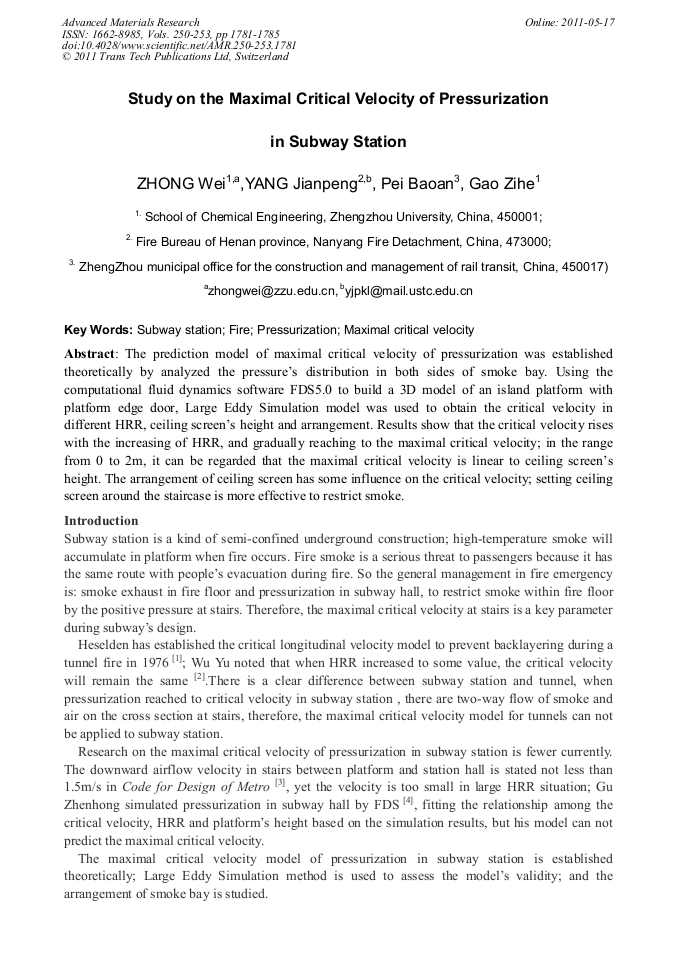 Advanced Materials Research
ISSN: 1662-8985, Vols. 250-253, pp 1781-1785
doi:10.4028/www.scientific.net/AMR.250-253.1781
© 2011 Trans Tech Publications Ltd, Switzerland

Online: 2011-05-17

Study on the Maximal Critical Velocity of Pressurization

in Subway Station

ZHONG Wei$^{1,a}$,YANG Jianpeng$^{2,b}$, Pei Baoan$^{3}$, Gao Zihe$^{1}$

$^{1.}$ School of Chemical Engineering, Zhengzhou University, China, 450001;

$^{2.}$ Fire Bureau of Henan province, Nanyang Fire Detachment, China, 473000;

$^{3.}$ ZhengZhou municipal office for the construction and management of rail transit, China, 450017)

$^{a}$zhongwei@zzu.edu.cn, $^{b}$yjpkl@mail.ustc.edu.cn

Key Words: Subway station; Fire; Pressurization; Maximal critical velocity

Abstract: The prediction model of maximal critical velocity of pressurization was established theoretically by analyzed the pressure's distribution in both sides of smoke bay. Using the computational fluid dynamics software FDS5.0 to build a 3D model of an island platform with platform edge door, Large Eddy Simulation model was used to obtain the critical velocity in different HRR, ceiling screen's height and arrangement. Results show that the critical velocity rises with the increasing of HRR, and gradually reaching to the maximal critical velocity; in the range from 0 to 2m, it can be regarded that the maximal critical velocity is linear to ceiling screen's height. The arrangement of ceiling screen has some influence on the critical velocity; setting ceiling screen around the staircase is more effective to restrict smoke.

Introduction
Subway station is a kind of semi-confined underground construction; high-temperature smoke will accumulate in platform when fire occurs. Fire smoke is a serious threat to passengers because it has the same route with people's evacuation during fire. So the general management in fire emergency is: smoke exhaust in fire floor and pressurization in subway hall, to restrict smoke within fire floor by the positive pressure at stairs. Therefore, the maximal critical velocity at stairs is a key parameter during subway's design.

Heselden has established the critical longitudinal velocity model to prevent backlayering during a tunnel fire in 1976 $^{[1]}$; Wu Yu noted that when HRR increased to some value, the critical velocity will remain the same $^{[2]}$.There is a clear difference between subway station and tunnel, when pressurization reached to critical velocity in subway station , there are two-way flow of smoke and air on the cross section at stairs, therefore, the maximal critical velocity model for tunnels can not be applied to subway station.

Research on the maximal critical velocity of pressurization in subway station is fewer currently. The downward airflow velocity in stairs between platform and station hall is stated not less than 1.5m/s in Code for Design of Metro $^{[3]}$, yet the velocity is too small in large HRR situation; Gu Zhenhong simulated pressurization in subway hall by FDS $^{[4]}$, fitting the relationship among the critical velocity, HRR and platform's height based on the simulation results, but his model can not predict the maximal critical velocity.

The maximal critical velocity model of pressurization in subway station is established theoretically; Large Eddy Simulation method is used to assess the model's validity; and the arrangement of smoke bay is studied.